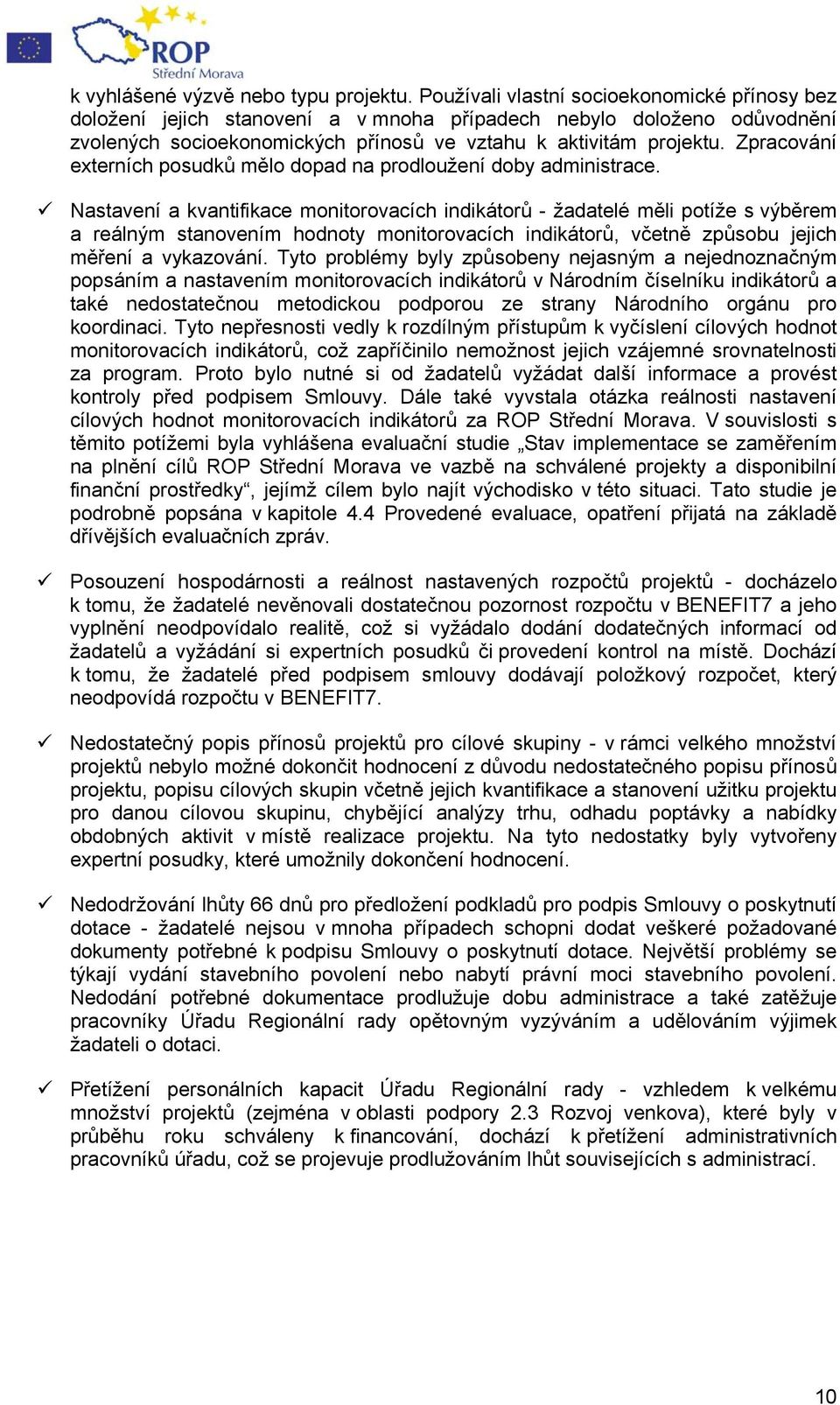 ROP
Střední Morava

k vyhlášené výzvě nebo typu projektu. Používali vlastní socioekonomické přínosy bez doložení jejich stanovení a v mnoha případech nebylo doloženo odůvodnění zvolených socioekonomických přínosů ve vztahu k aktivitám projektu. Zpracování externích posudků mělo dopad na prodloužení doby administrace.

✓ Nastavení a kvantifikace monitorovacích indikátorů - žadatelé měli potíže s výběrem a reálným stanovením hodnoty monitorovacích indikátorů, včetně způsobu jejich měření a vykazování. Tyto problémy byly způsobeny nejasným a nejednoznačným popsáním a nastavením monitorovacích indikátorů v Národním číselníku indikátorů a také nedostatečnou metodickou podporou ze strany Národního orgánu pro koordinaci. Tyto nepřesnosti vedly k rozdílným přístupům k vyčíslení cílových hodnot monitorovacích indikátorů, což zapříčinilo nemožnost jejich vzájemné srovnatelnosti za program. Proto bylo nutné si od žadatelů vyžádat další informace a provést kontroly před podpisem Smlouvy. Dále také vyvstala otázka reálnosti nastavení cílových hodnot monitorovacích indikátorů za ROP Střední Morava. V souvislosti s těmito potížemi byla vyhlášena evaluační studie „Stav implementace se zaměřením na plnění cílů ROP Střední Morava ve vazbě na schválené projekty a disponibilní finanční prostředky“, jejímž cílem bylo najít východisko v této situaci. Tato studie je podrobně popsána v kapitole 4.4 Provedené evaluace, opatření přijatá na základě dřívějších evaluačních zpráv.

✓ Posouzení hospodárnosti a reálnost nastavených rozpočtů projektů - docházelo k tomu, že žadatelé nevěnovali dostatečnou pozornost rozpočtu v BENEFIT7 a jeho vyplnění neodpovídalo realitě, což si vyžádalo dodání dodatečných informací od žadatelů a vyžádání si expertních posudků či provedení kontrol na místě. Dochází k tomu, že žadatelé před podpisem smlouvy dodávají položkový rozpočet, který neodpovídá rozpočtu v BENEFIT7.

✓ Nedostatečný popis přínosů projektů pro cílové skupiny - v rámci velkého množství projektů nebylo možné dokončit hodnocení z důvodu nedostatečného popisu přínosů projektu, popisu cílových skupin včetně jejich kvantifikace a stanovení užitku projektu pro danou cílovou skupinu, chybějící analýzy trhu, odhadu poptávky a nabídky obdobných aktivit v místě realizace projektu. Na tyto nedostatky byly vytvořeny expertní posudky, které umožnily dokončení hodnocení.

✓ Nedodržování lhůty 66 dnů pro předložení podkladů pro podpis Smlouvy o poskytnutí dotace - žadatelé nejsou v mnoha případech schopni dodat veškeré požadované dokumenty potřebné k podpisu Smlouvy o poskytnutí dotace. Největší problémy se týkají vydání stavebního povolení nebo nabytí právní moci stavebního povolení. Nedodání potřebné dokumentace prodlužuje dobu administrace a také zatěžuje pracovníky Úřadu Regionální rady opětovným vyzýváním a udělováním výjimek žadateli o dotaci.

✓ Přetížení personálních kapacit Úřadu Regionální rady - vzhledem k velkému množství projektů (zejména v oblasti podpory 2.3 Rozvoj venkova), které byly v průběhu roku schváleny k financování, dochází k přetížení administrativních pracovníků úřadu, což se projevuje prodlužováním lhůt souvisejících s administrací.

10